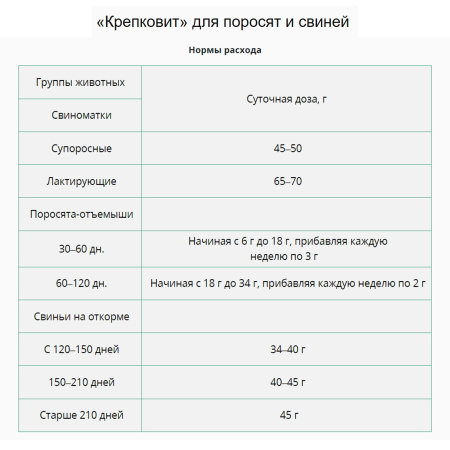 «Крепковит» для поросят и свиней

Нормы расхода

| Группы животных | Суточная доза, г |
|---|---|
| Свиноматки | |
| Супоросные | 45–50 |
| Лактирующие | 65–70 |
| Поросята-отъемыши | |
| 30–60 дн. | Начиная с 6 г до 18 г, прибавляя каждую неделю по 3 г |
| 60–120 дн. | Начиная с 18 г до 34 г, прибавляя каждую неделю по 2 г |
| Свиньи на откорме | |
| С 120–150 дней | 34–40 г |
| 150–210 дней | 40–45 г |
| Старше 210 дней | 45 г |